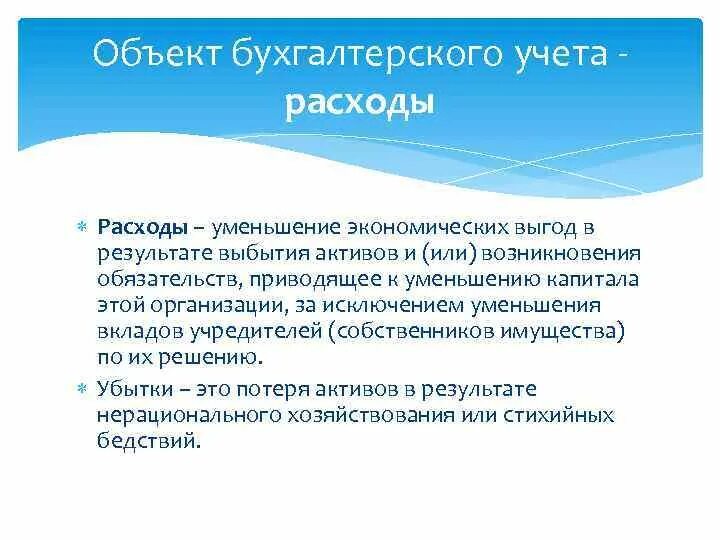 Объект бухгалтерского учета - расходы

Расходы – уменьшение экономических выгод в результате выбытия активов и (или) возникновения обязательств, приводящее к уменьшению капитала этой организации, за исключением уменьшения вкладов учредителей (собственников имущества) по их решению.

Убытки – это потеря активов в результате нерационального хозяйствования или стихийных бедствий.